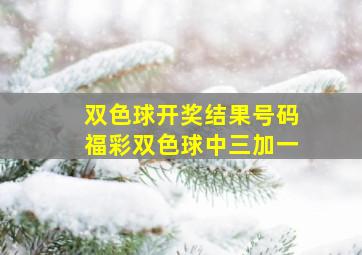 双色球开奖结果号码
福彩双色球中三加一